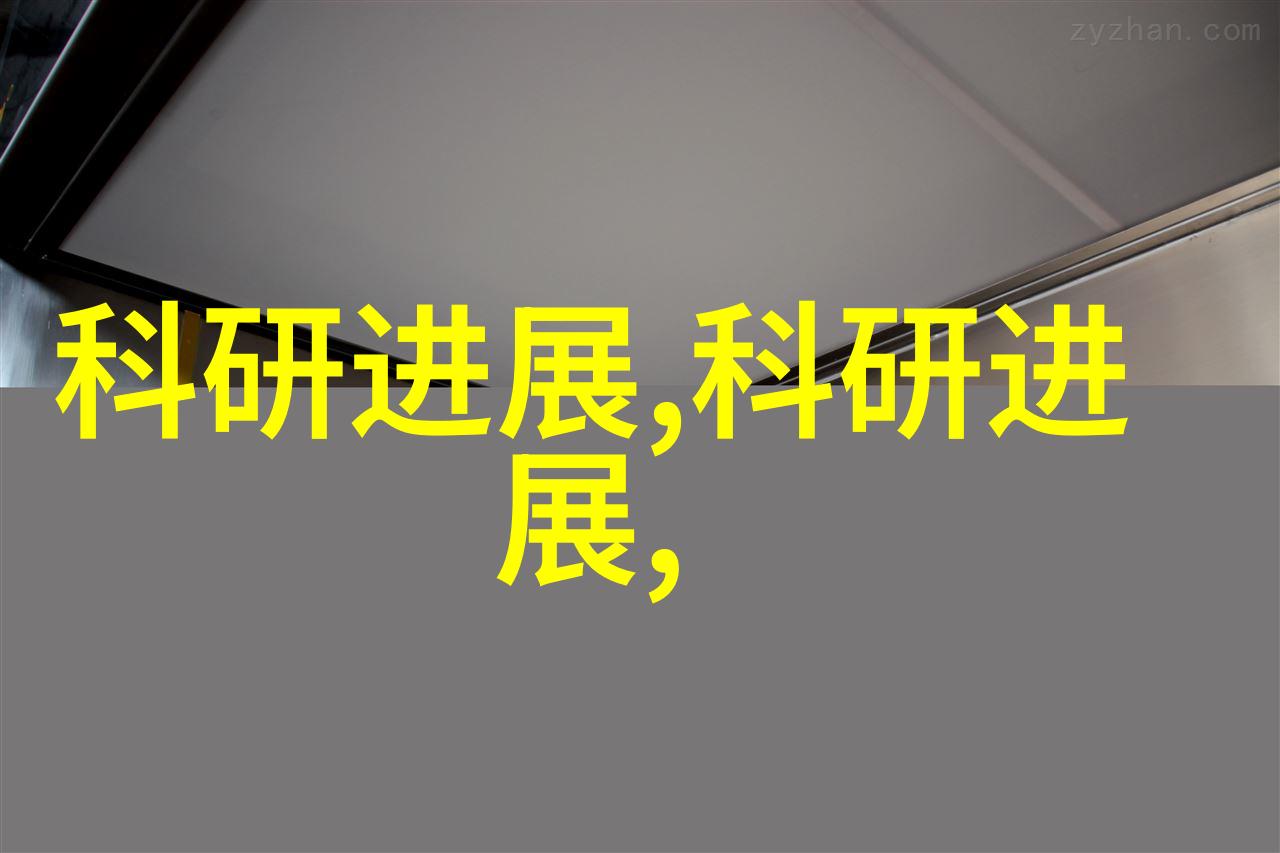 zyzhan.com

科研进展,科研进展,